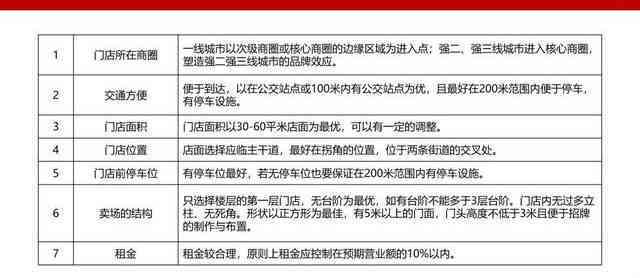 | 1 | 门店所在商圈 | 一线城市以次级商圈或核心商圈的边缘区域为进入点；强二、强三线城市进入核心商圈，塑造强二强三线城市的品牌效应。 |
|---|---|---|
| 2 | 交通方便 | 便于到达，以在公交站点或100米内有公交站点为优，且最好在200米范围内便于停车，有停车设施。 |
| 3 | 门店面积 | 门店面积以30-60平米店面为最优，可以有一定的调整。 |
| 4 | 门店位置 | 店面选择应临主干道，最好在拐角的位置，位于两条街道的交叉处。 |
| 5 | 门店前停车位 | 有停车位最好，若无停车位也要保证在200米范围内有停车设施。 |
| 6 | 卖场的结构 | 只选择楼层的第一层门店，无台阶为最优，如有台阶不能多于3层台阶。门店内无过多立柱、无死角。形状以正方形为最佳，有5米以上的门面，门头高度不低于3米且便于招牌的制作与布置。 |
| 7 | 租金 | 租金较合理，原则上租金应控制在预期营业额的10%以内。 |